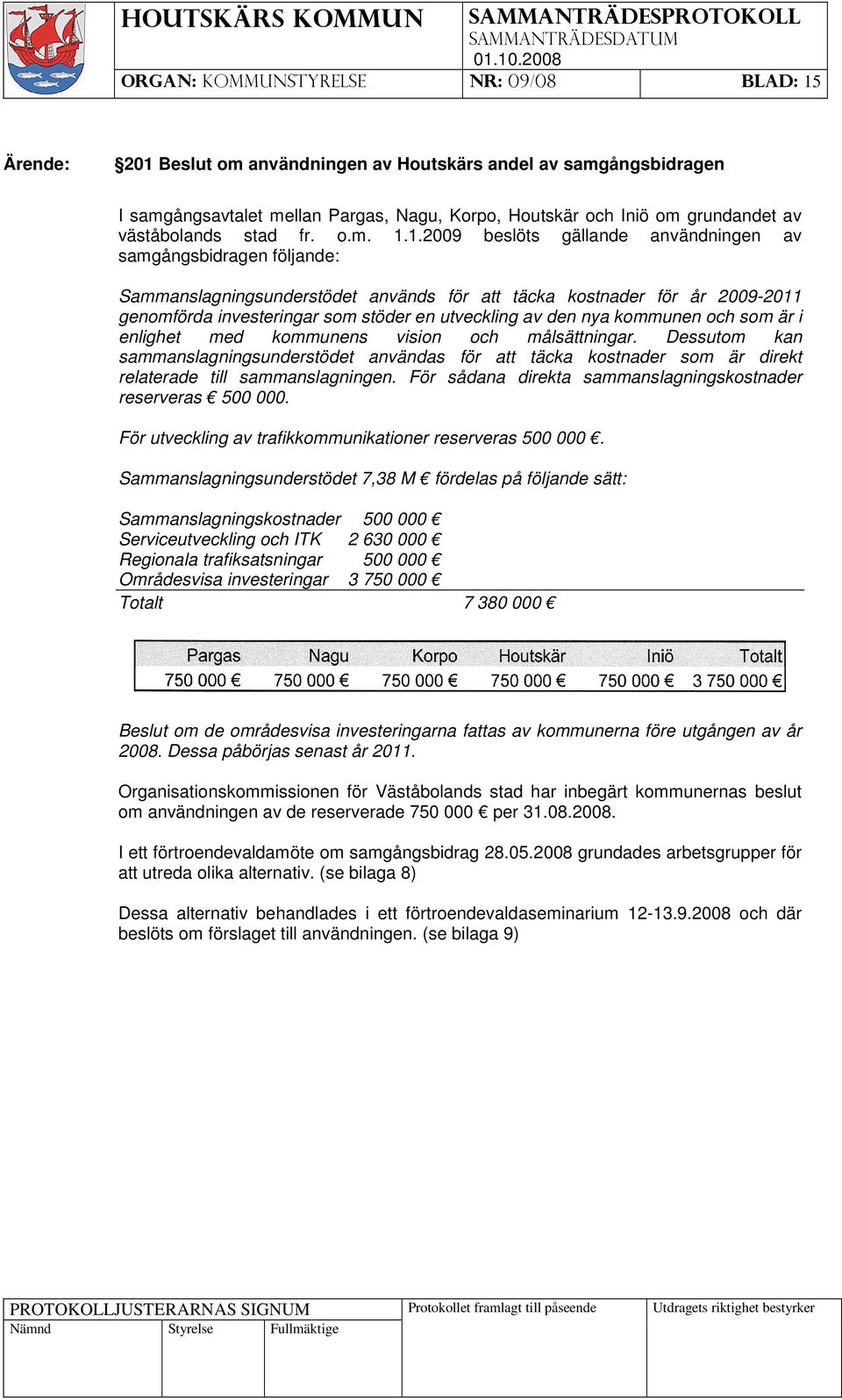 HOUTSKÄRS KOMMUN

SAMMANTRÄDESPROTOKOLL
SAMMANTRÄDESDATUM
01.10.2008

ORGAN: KOMMUNSTYRELSE

NR: 09/08

BLAD: 15

Ärende: §201 Beslut om användningen av Houtskärs andel av samgångsbidragen

I samgångsavtalet mellan Pargas, Nagu, Korpo, Houtskär och Iniö om grundandet av väståbolands stad fr. o.m. 1.1.2009 beslöts gällande användningen av samgångsbidragen följande:

Sammanslagningsunderstödet används för att täcka kostnader för år 2009-2011 genomförda investeringar som stöder en utveckling av den nya kommunen och som är i enlighet med kommunens vision och målsättningar. Dessutom kan sammanslagningsunderstödet användas för att täcka kostnader som är direkt relaterade till sammanslagningen. För sådana direkta sammanslagningskostnader reserveras € 500 000.

För utveckling av trafikkommunikationer reserveras 500 000 €.

Sammanslagningsunderstödet 7,38 M € fördelas på följande sätt:

Sammanslagningskostnader 500 000 €
Serviceutveckling och ITK 2 630 000 €
Regionala trafiksatsningar 500 000 €
Områdesvisa investeringar 3 750 000 €
Totalt 7 380 000 €

| Pargas | Nagu | Korpo | Houtskär | Iniö | Totalt |
|---|---|---|---|---|---|
| 750 000 € | 750 000 € | 750 000 € | 750 000 € | 750 000 € | 3 750 000 € |

Beslut om de områdesvisa investeringarna fattas av kommunerna före utgången av år 2008. Dessa påbörjas senast år 2011.

Organisationskommissionen för Väståbolands stad har inbegärt kommunernas beslut om användningen av de reserverade 750 000 € per 31.08.2008.

I ett förtroendevaldamöte om samgångsbidrag 28.05.2008 grundades arbetsgrupper för att utreda olika alternativ. (se bilaga 8)

Dessa alternativ behandlades i ett förtroendevaldaseminarium 12-13.9.2008 och där beslöts om förslaget till användningen. (se bilaga 9)

PROTOKOLLJUSTERARNAS SIGNUM
Nämnd Styrelse Fullmäktige
Protokollet framlagt till påseende
Utdragets riktighet bestyrker